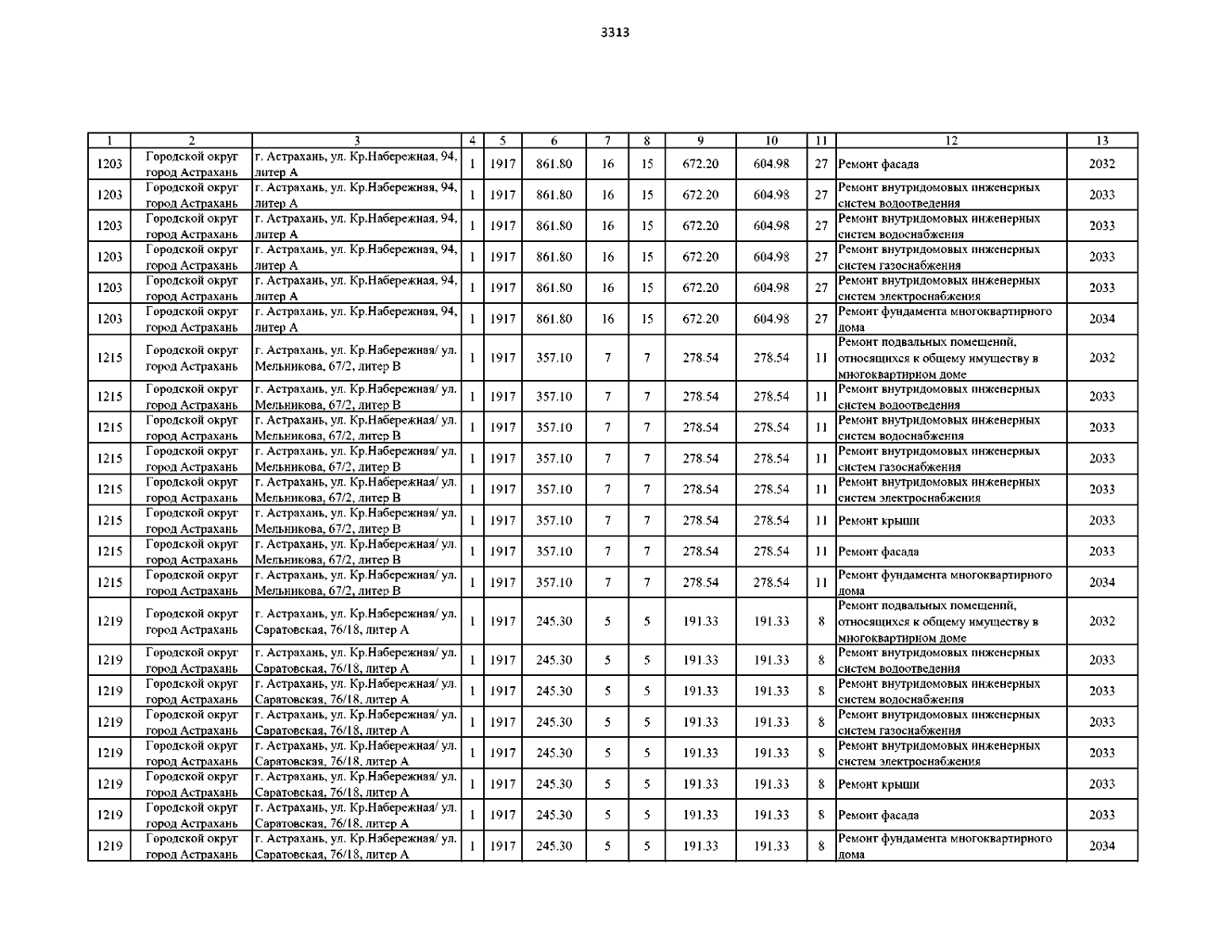 3313

| 1 | 2 | 3 | 4 | 5 | 6 | 7 | 8 | 9 | 10 | 11 | 12 | 13 |
|---|---|---|---|---|---|---|---|---|---|---|---|---|
| 1203 | Городской округ город Астрахань | г. Астрахань, ул. Кр.Набережная, 94, литер А | 1 | 1917 | 861.80 | 16 | 15 | 672.20 | 604.98 | 27 | Ремонт фасада | 2032 |
| 1203 | Городской округ город Астрахань | г. Астрахань, ул. Кр.Набережная, 94, литер А | 1 | 1917 | 861.80 | 16 | 15 | 672.20 | 604.98 | 27 | Ремонт внутридомовых инженерных систем водоотведения | 2033 |
| 1203 | Городской округ город Астрахань | г. Астрахань, ул. Кр.Набережная, 94, литер А | 1 | 1917 | 861.80 | 16 | 15 | 672.20 | 604.98 | 27 | Ремонт внутридомовых инженерных систем водоснабжения | 2033 |
| 1203 | Городской округ город Астрахань | г. Астрахань, ул. Кр.Набережная, 94, литер А | 1 | 1917 | 861.80 | 16 | 15 | 672.20 | 604.98 | 27 | Ремонт внутридомовых инженерных систем газоснабжения | 2033 |
| 1203 | Городской округ город Астрахань | г. Астрахань, ул. Кр.Набережная, 94, литер А | 1 | 1917 | 861.80 | 16 | 15 | 672.20 | 604.98 | 27 | Ремонт внутридомовых инженерных систем электроснабжения | 2033 |
| 1203 | Городской округ город Астрахань | г. Астрахань, ул. Кр.Набережная, 94, литер А | 1 | 1917 | 861.80 | 16 | 15 | 672.20 | 604.98 | 27 | Ремонт фундамента многоквартирного дома | 2034 |
| 1215 | Городской округ город Астрахань | г. Астрахань, ул. Кр.Набережная/ ул. Мельникова, 67/2, литер В | 1 | 1917 | 357.10 | 7 | 7 | 278.54 | 278.54 | 11 | Ремонт подвальных помещений, относящихся к общему имуществу в многоквартирном доме | 2032 |
| 1215 | Городской округ город Астрахань | г. Астрахань, ул. Кр.Набережная/ ул. Мельникова, 67/2, литер В | 1 | 1917 | 357.10 | 7 | 7 | 278.54 | 278.54 | 11 | Ремонт внутридомовых инженерных систем водоотведения | 2033 |
| 1215 | Городской округ город Астрахань | г. Астрахань, ул. Кр.Набережная/ ул. Мельникова, 67/2, литер В | 1 | 1917 | 357.10 | 7 | 7 | 278.54 | 278.54 | 11 | Ремонт внутридомовых инженерных систем водоснабжения | 2033 |
| 1215 | Городской округ город Астрахань | г. Астрахань, ул. Кр.Набережная/ ул. Мельникова, 67/2, литер В | 1 | 1917 | 357.10 | 7 | 7 | 278.54 | 278.54 | 11 | Ремонт внутридомовых инженерных систем газоснабжения | 2033 |
| 1215 | Городской округ город Астрахань | г. Астрахань, ул. Кр.Набережная/ ул. Мельникова, 67/2, литер В | 1 | 1917 | 357.10 | 7 | 7 | 278.54 | 278.54 | 11 | Ремонт внутридомовых инженерных систем электроснабжения | 2033 |
| 1215 | Городской округ город Астрахань | г. Астрахань, ул. Кр.Набережная/ ул. Мельникова, 67/2, литер В | 1 | 1917 | 357.10 | 7 | 7 | 278.54 | 278.54 | 11 | Ремонт крыши | 2033 |
| 1215 | Городской округ город Астрахань | г. Астрахань, ул. Кр.Набережная/ ул. Мельникова, 67/2, литер В | 1 | 1917 | 357.10 | 7 | 7 | 278.54 | 278.54 | 11 | Ремонт фасада | 2033 |
| 1215 | Городской округ город Астрахань | г. Астрахань, ул. Кр.Набережная/ ул. Мельникова, 67/2, литер В | 1 | 1917 | 357.10 | 7 | 7 | 278.54 | 278.54 | 11 | Ремонт фундамента многоквартирного дома | 2034 |
| 1219 | Городской округ город Астрахань | г. Астрахань, ул. Кр.Набережная/ ул. Саратовская, 76/18, литер А | 1 | 1917 | 245.30 | 5 | 5 | 191.33 | 191.33 | 8 | Ремонт подвальных помещений, относящихся к общему имуществу в многоквартирном доме | 2032 |
| 1219 | Городской округ город Астрахань | г. Астрахань, ул. Кр.Набережная/ ул. Саратовская, 76/18, литер А | 1 | 1917 | 245.30 | 5 | 5 | 191.33 | 191.33 | 8 | Ремонт внутридомовых инженерных систем водоотведения | 2033 |
| 1219 | Городской округ город Астрахань | г. Астрахань, ул. Кр.Набережная/ ул. Саратовская, 76/18, литер А | 1 | 1917 | 245.30 | 5 | 5 | 191.33 | 191.33 | 8 | Ремонт внутридомовых инженерных систем водоснабжения | 2033 |
| 1219 | Городской округ город Астрахань | г. Астрахань, ул. Кр.Набережная/ ул. Саратовская, 76/18, литер А | 1 | 1917 | 245.30 | 5 | 5 | 191.33 | 191.33 | 8 | Ремонт внутридомовых инженерных систем газоснабжения | 2033 |
| 1219 | Городской округ город Астрахань | г. Астрахань, ул. Кр.Набережная/ ул. Саратовская, 76/18, литер А | 1 | 1917 | 245.30 | 5 | 5 | 191.33 | 191.33 | 8 | Ремонт внутридомовых инженерных систем электроснабжения | 2033 |
| 1219 | Городской округ город Астрахань | г. Астрахань, ул. Кр.Набережная/ ул. Саратовская, 76/18, литер А | 1 | 1917 | 245.30 | 5 | 5 | 191.33 | 191.33 | 8 | Ремонт крыши | 2033 |
| 1219 | Городской округ город Астрахань | г. Астрахань, ул. Кр.Набережная/ ул. Саратовская, 76/18, литер А | 1 | 1917 | 245.30 | 5 | 5 | 191.33 | 191.33 | 8 | Ремонт фасада | 2033 |
| 1219 | Городской округ город Астрахань | г. Астрахань, ул. Кр.Набережная/ ул. Саратовская, 76/18, литер А | 1 | 1917 | 245.30 | 5 | 5 | 191.33 | 191.33 | 8 | Ремонт фундамента многоквартирного дома | 2034 |